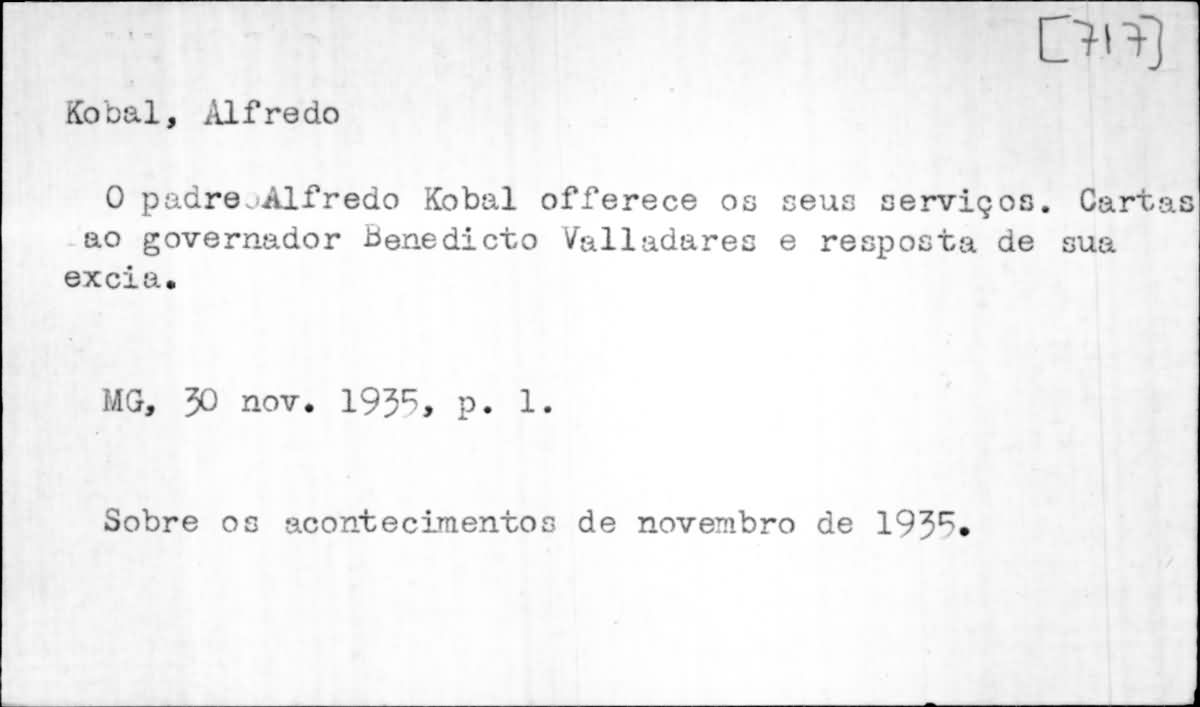 [717]

Kobal, Alfredo

O padre Alfredo Kobal offerece os seus serviços. Cartas ao governador Benedicto Valladares e resposta de sua excia.

MG, 30 nov. 1935, p. 1.

Sobre os acontecimentos de novembro de 1935.